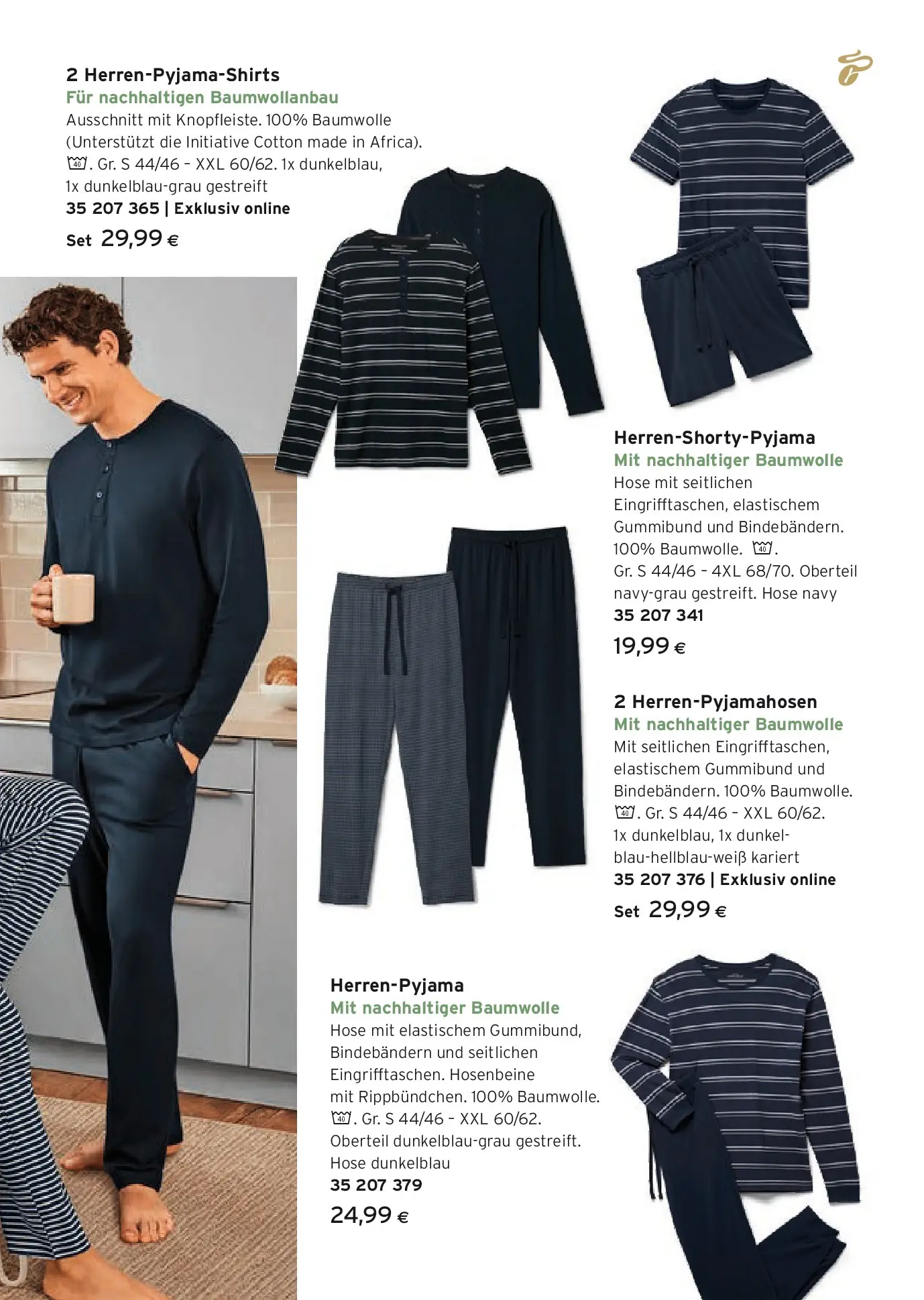 2 Herren-Pyjama-Shirts
Für nachhaltigen Baumwollanbau
Ausschnitt mit Knopfleiste. 100% Baumwolle (Unterstützt die Initiative Cotton made in Africa). 40. Gr. S 44/46 – XXL 60/62. 1x dunkelblau, 1x dunkelblau-grau gestreift
35 207 365 | Exklusiv online
Set 29,99 €

Herren-Shorty-Pyjama
Mit nachhaltiger Baumwolle
Hose mit seitlichen Eingrifftaschen, elastischem Gummibund und Bindebändern. 100% Baumwolle. 40. Gr. S 44/46 – 4XL 68/70. Oberteil navy-grau gestreift. Hose navy
35 207 341
19,99 €

2 Herren-Pyjamahosen
Mit nachhaltiger Baumwolle
Mit seitlichen Eingrifftaschen, elastischem Gummibund und Bindebändern. 100% Baumwolle. 40. Gr. S 44/46 – XXL 60/62. 1x dunkelblau, 1x dunkelblau-hellblau-weiß kariert
35 207 376 | Exklusiv online
Set 29,99 €

Herren-Pyjama
Mit nachhaltiger Baumwolle
Hose mit elastischem Gummibund, Bindebändern und seitlichen Eingrifftaschen. Hosenbeine mit Rippbündchen. 100% Baumwolle. 40. Gr. S 44/46 – XXL 60/62. Oberteil dunkelblau-grau gestreift. Hose dunkelblau
35 207 379
24,99 €